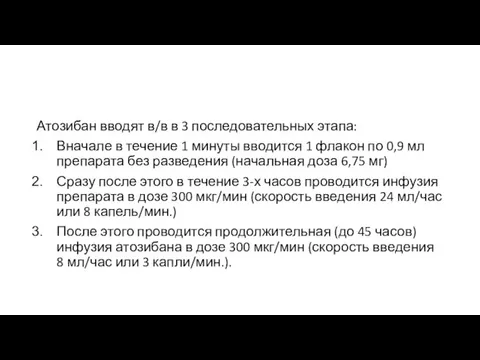 Атозибан вводят в/в в 3 последовательных этапа:

1. Вначале в течение 1 минуты вводится 1 флакон по 0,9 мл препарата без разведения (начальная доза 6,75 мг)
2. Сразу после этого в течение 3-х часов проводится инфузия препарата в дозе 300 мкг/мин (скорость введения 24 мл/час или 8 капель/мин.)
3. После этого проводится продолжительная (до 45 часов) инфузия атозибана в дозе 300 мкг/мин (скорость введения 8 мл/час или 3 капли/мин.).